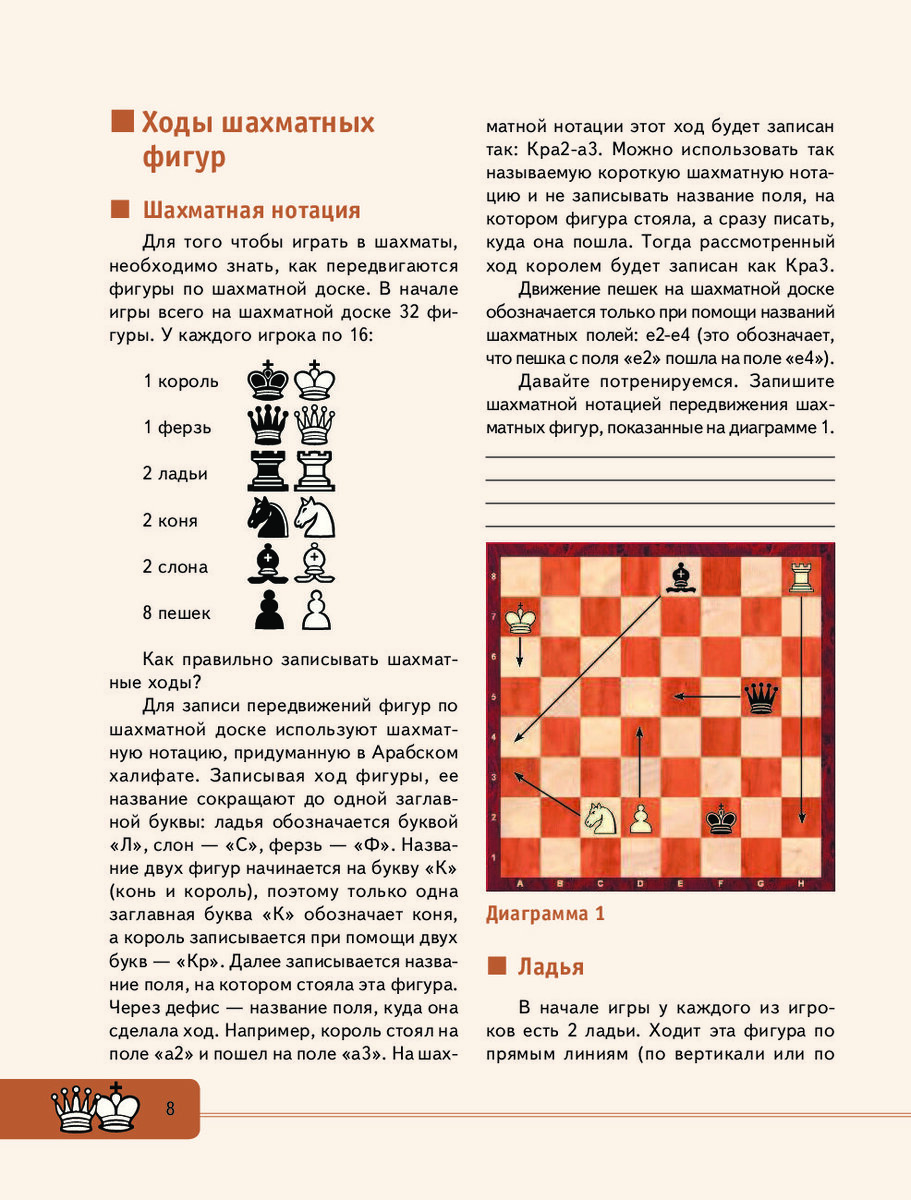 Ходы шахматных фигур

Шахматная нотация

Для того чтобы играть в шахматы, необходимо знать, как передвигаются фигуры по шахматной доске. В начале игры всего на шахматной доске 32 фигуры. У каждого игрока по 16:

1 король

1 ферзь

2 ладьи

2 коня

2 слона

8 пешек

Как правильно записывать шахматные ходы?

Для записи передвижений фигур по шахматной доске используют шахматную нотацию, придуманную в Арабском халифате. Записывая ход фигуры, ее название сокращают до одной заглавной буквы: ладья обозначается буквой «Л», слон — «С», ферзь — «Ф». Название двух фигур начинается на букву «К» (конь и король), поэтому только одна заглавная буква «К» обозначает коня, а король записывается при помощи двух букв — «Кр». Далее записывается название поля, на котором стояла эта фигура. Через дефис — название поля, куда она сделала ход. Например, король стоял на поле «а2» и пошел на поле «а3». На шахматной нотации этот ход будет записан так: Кра2-а3. Можно использовать так называемую короткую шахматную нотацию и не записывать название поля, на котором фигура стояла, а сразу писать, куда она пошла. Тогда рассмотренный ход королем будет записан как Кра3.

Движение пешек на шахматной доске обозначается только при помощи названий шахматных полей: е2-е4 (это обозначает, что пешка с поля «е2» пошла на поле «е4»).

Давайте потренируемся. Запишите шахматной нотацией передвижения шахматных фигур, показанные на диаграмме 1.

8
7
6
5
4
3
2
1
A B C D E F G H

Диаграмма 1

Ладья

В начале игры у каждого из игроков есть 2 ладьи. Ходит эта фигура по прямым линиям (по вертикали или по

8